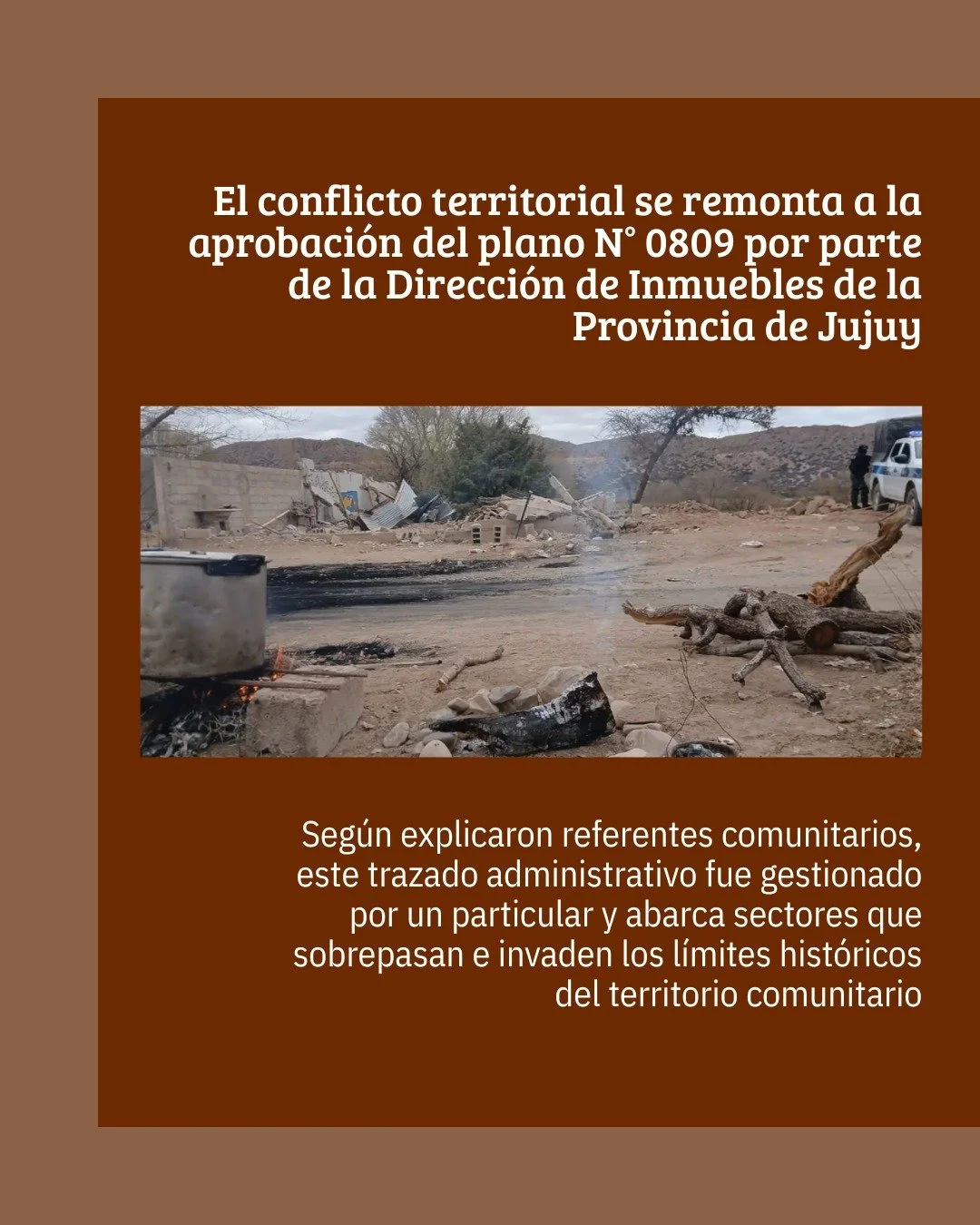 El conflicto territorial se remonta a la aprobación del plano N° 0809 por parte de la Dirección de Inmuebles de la Provincia de Jujuy

Según explicaron referentes comunitarios, este trazado administrativo fue gestionado por un particular y abarca sectores que sobrepasan e invaden los límites históricos del territorio comunitario